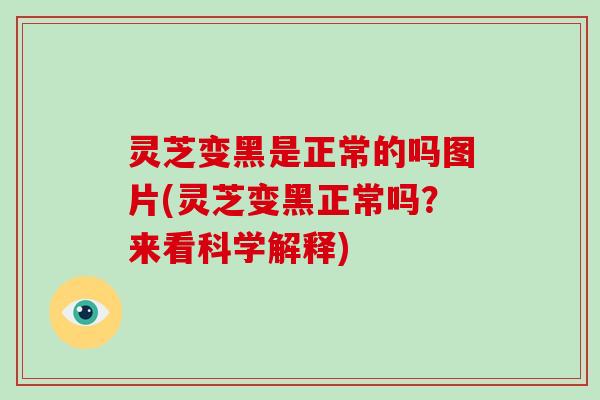 灵芝变黑是正常的吗图片(灵芝变黑正常吗?来看科学解释)